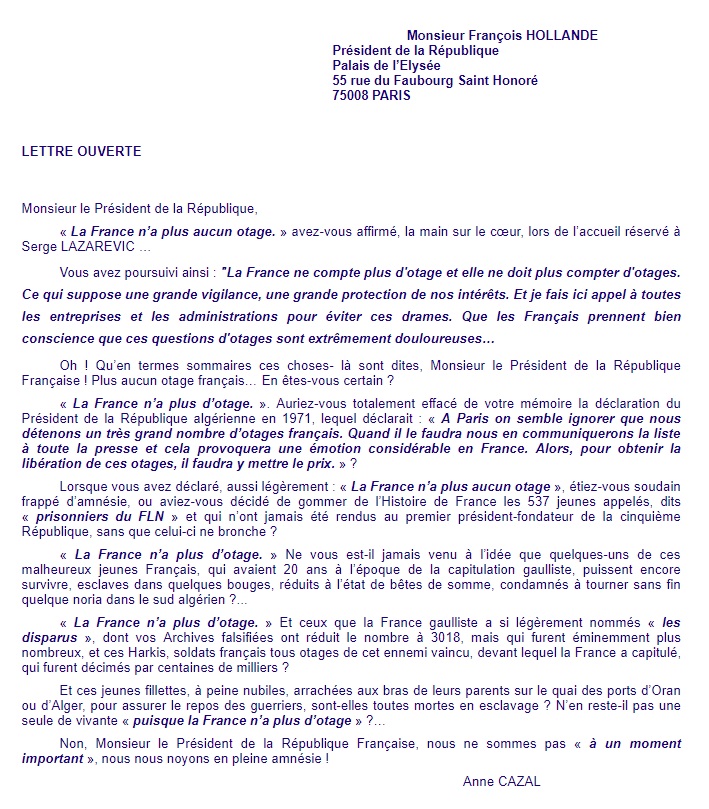 Monsieur François HOLLANDE
Président de la République
Palais de l'Elysée
55 rue du Faubourg Saint Honoré
75008 PARIS

LETTRE OUVERTE

Monsieur le Président de la République,

« La France n'a plus aucun otage. » avez-vous affirmé, la main sur le cœur, lors de l'accueil réservé à Serge LAZAREVIC …

Vous avez poursuivi ainsi : "La France ne compte plus d'otage et elle ne doit plus compter d'otages. Ce qui suppose une grande vigilance, une grande protection de nos intérêts. Et je fais ici appel à toutes les entreprises et les administrations pour éviter ces drames. Que les Français prennent bien conscience que ces questions d'otages sont extrêmement douloureuses…

Oh ! Qu'en termes sommaires ces choses- là sont dites, Monsieur le Président de la République Française ! Plus aucun otage français… En êtes-vous certain ?

« La France n'a plus d'otage. ». Auriez-vous totalement effacé de votre mémoire la déclaration du Président de la République algérienne en 1971, lequel déclarait : « A Paris on semble ignorer que nous détenons un très grand nombre d'otages français. Quand il le faudra nous en communiquerons la liste à toute la presse et cela provoquera une émotion considérable en France. Alors, pour obtenir la libération de ces otages, il faudra y mettre le prix. » ?

Lorsque vous avez déclaré, aussi légèrement : « La France n'a plus aucun otage », étiez-vous soudain frappé d'amnésie, ou aviez-vous décidé de gommer de l'Histoire de France les 537 jeunes appelés, dits « prisonniers du FLN » et qui n'ont jamais été rendus au premier président-fondateur de la cinquième République, sans que celui-ci ne bronche ?

« La France n'a plus d'otage. » Ne vous est-il jamais venu à l'idée que quelques-uns de ces malheureux jeunes Français, qui avaient 20 ans à l'époque de la capitulation gaulliste, puissent encore survivre, esclaves dans quelques bouges, réduits à l'état de bêtes de somme, condamnés à tourner sans fin quelque noria dans le sud algérien ?...

« La France n'a plus d'otage. » Et ceux que la France gaulliste a si légèrement nommés « les disparus », dont vos Archives falsifiées ont réduit le nombre à 3018, mais qui furent éminemment plus nombreux, et ces Harkis, soldats français tous otages de cet ennemi vaincu, devant lequel la France a capitulé, qui furent décimés par centaines de milliers ?

Et ces jeunes fillettes, à peine nubiles, arrachées aux bras de leurs parents sur le quai des ports d'Oran ou d'Alger, pour assurer le repos des guerriers, sont-elles toutes mortes en esclavage ? N'en reste-il pas une seule de vivante « puisque la France n'a plus d'otage » ?...

Non, Monsieur le Président de la République Française, nous ne sommes pas « à un moment important », nous nous noyons en pleine amnésie !

Anne CAZAL